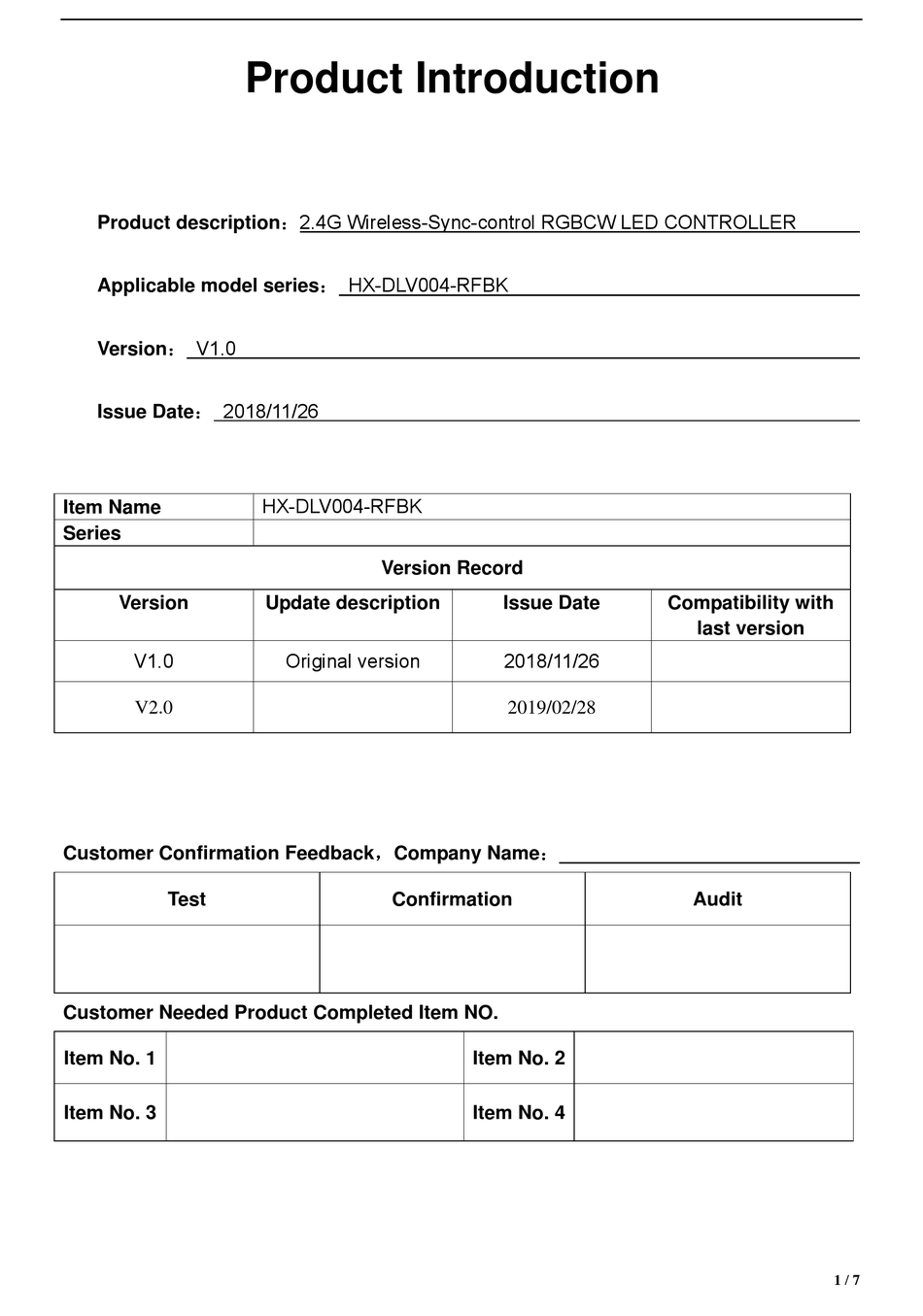 Product Introduction

Product description：2.4G Wireless-Sync-control RGBCW LED CONTROLLER

Applicable model series： HX-DLV004-RFBK

Version： V1.0

Issue Date： 2018/11/26

| Item Name | HX-DLV004-RFBK | | |
|---|---|---|---|
| Series | | | |
| Version Record | | | |
| Version | Update description | Issue Date | Compatibility with last version |
| V1.0 | Original version | 2018/11/26 | |
| V2.0 | | 2019/02/28 | |

Customer Confirmation Feedback，Company Name：

| Test | Confirmation | Audit |
|---|---|---|
| | | |

Customer Needed Product Completed Item NO.

| Item No. 1 | | Item No. 2 | |
|---|---|---|---|
| Item No. 3 | | Item No. 4 | |

1 / 7